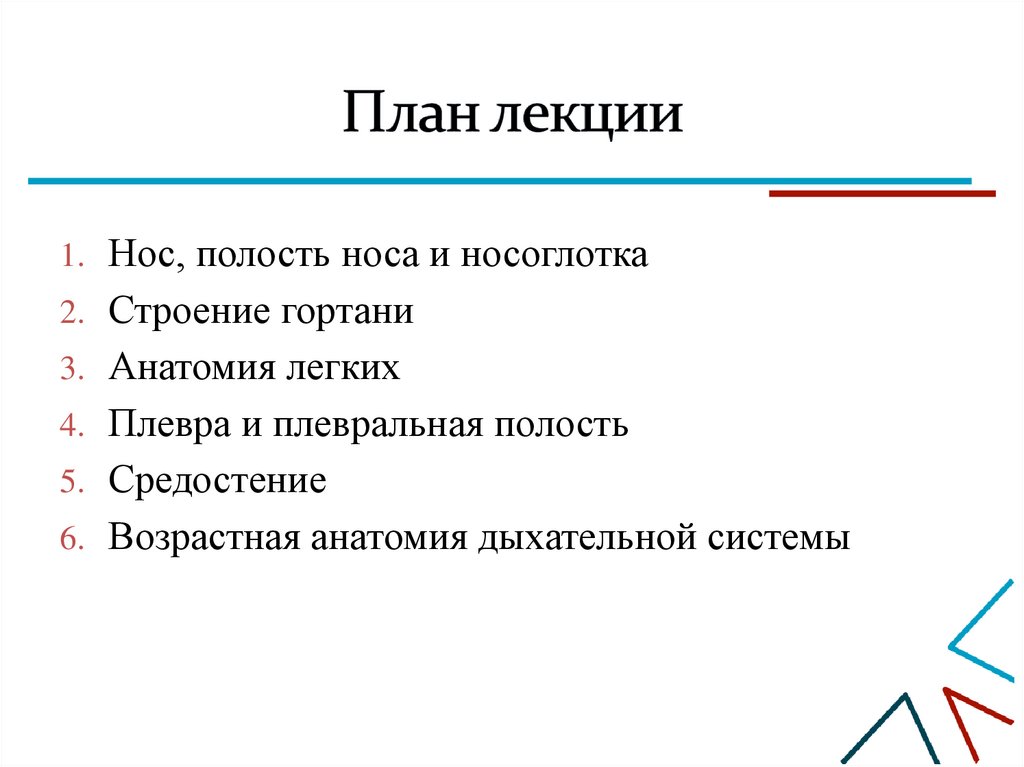 План лекции

1. Нос, полость носа и носоглотка
2. Строение гортани
3. Анатомия легких
4. Плевра и плевральная полость
5. Средостение
6. Возрастная анатомия дыхательной системы